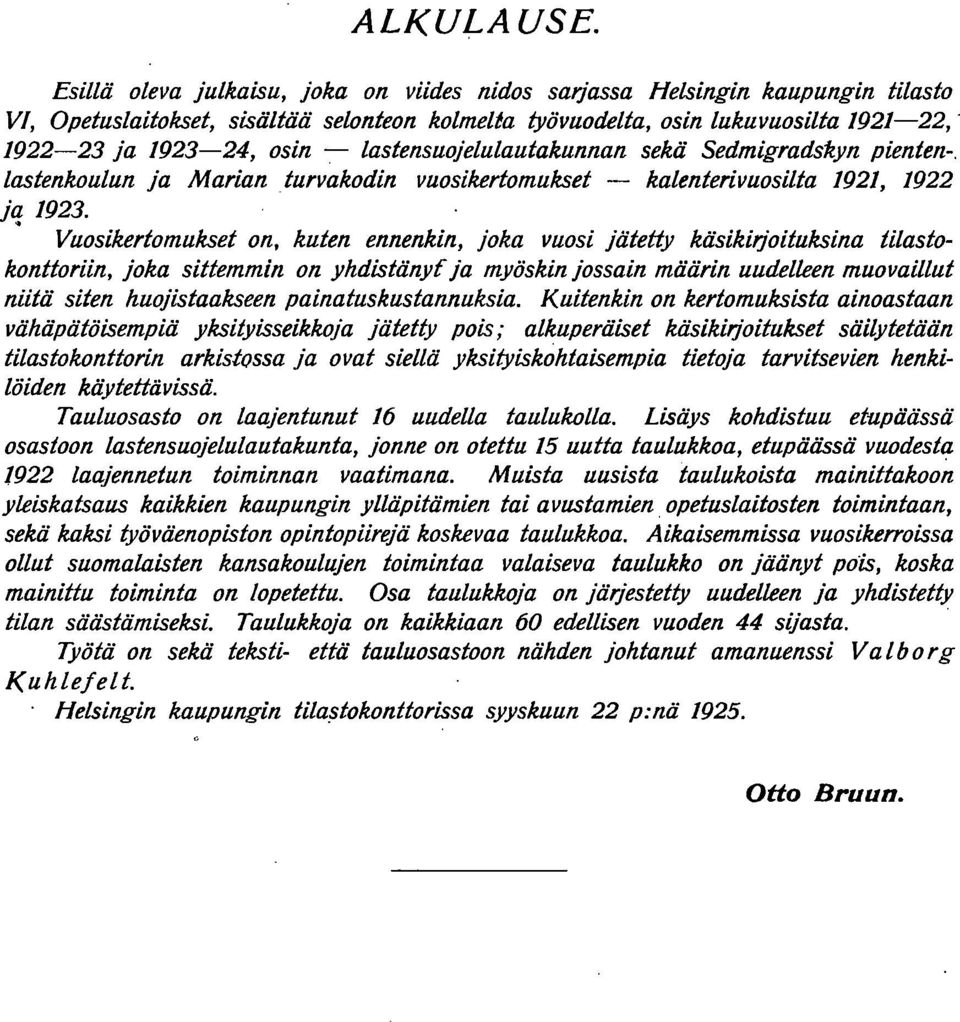 ALKULAUSE.

Esillä oleva julkaisu, joka on viides nidos sarjassa Helsingin kaupungin tilasto VI, Opetuslaitokset, sisältää selonteon kolmelta työvuodelta, osin lukuvuosilta 1921—22, 1922—23 ja 1923—24, osin — lastensuojelulautakunnan sekä Sedmigradskyn pientenlastenkoulun ja Marian turvakodin vuosikertomukset — kalenterivuosilta 1921, 1922 ja 1923.

Vuosikertomukset on, kuten ennenkin, joka vuosi jätetty käsikirjoituksina tilastokonttoriin, joka sittemmin on yhdistänyt ja myöskin jossain määrin uudelleen muovaillut niitä siten huojistaakseen painatuskustannuksia. Kuitenkin on kertomuksista ainoastaan vähäpätöisempiä yksityisseikkoja jätetty pois; alkuperäiset käsikirjoitukset säilytetään tilastokonttorin arkistossa ja ovat siellä yksityiskohtaisempia tietoja tarvitsevien henkilöiden käytettävissä.

Tauluosasto on laajentunut 16 uudella taulukolla. Lisäys kohdistuu etupäässä osastoon lastensuojelulautakunta, jonne on otettu 15 uutta taulukkoa, etupäässä vuodesta 1922 laajennetun toiminnan vaatimana. Muista uusista taulukoista mainittakoon yleiskatsaus kaikkien kaupungin ylläpitämien tai avustamien opetuslaitosten toimintaan, sekä kaksi työväenopiston opintopiirejä koskevaa taulukkoa. Aikaisemmissa vuosikerroissa ollut suomalaisten kansakoulujen toimintaa valaiseva taulukko on jäänyt pois, koska mainittu toiminta on lopetettu. Osa taulukkoja on järjestetty uudelleen ja yhdistetty tilan säästämiseksi. Taulukkoja on kaikkiaan 60 edellisen vuoden 44 sijasta.

Työtä on sekä teksti- että tauluosastoon nähden johtanut amanuenssi Valborg Kuhlefelt.

Helsingin kaupungin tilastokonttorissa syyskuun 22 p:nä 1925.

Otto Bruun.